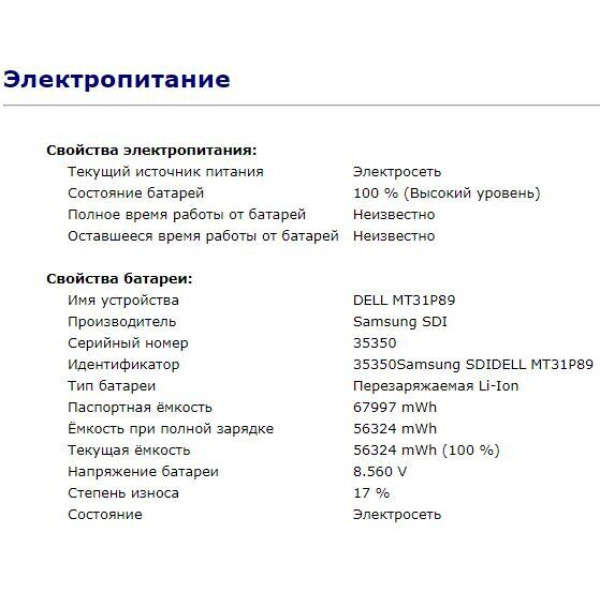 Электропитание

Свойства электропитания:

| | |
|---|---|
| Текущий источник питания | Электросеть |
| Состояние батарей | 100 % (Высокий уровень) |
| Полное время работы от батарей | Неизвестно |
| Оставшееся время работы от батарей | Неизвестно |

Свойства батареи:

| | |
|---|---|
| Имя устройства | DELL MT31P89 |
| Производитель | Samsung SDI |
| Серийный номер | 35350 |
| Идентификатор | 35350Samsung SDIDELL MT31P89 |
| Тип батареи | Перезаряжаемая Li-Ion |
| Паспортная ёмкость | 67997 mWh |
| Ёмкость при полной зарядке | 56324 mWh |
| Текущая ёмкость | 56324 mWh (100 %) |
| Напряжение батареи | 8.560 V |
| Степень износа | 17 % |
| Состояние | Электросеть |